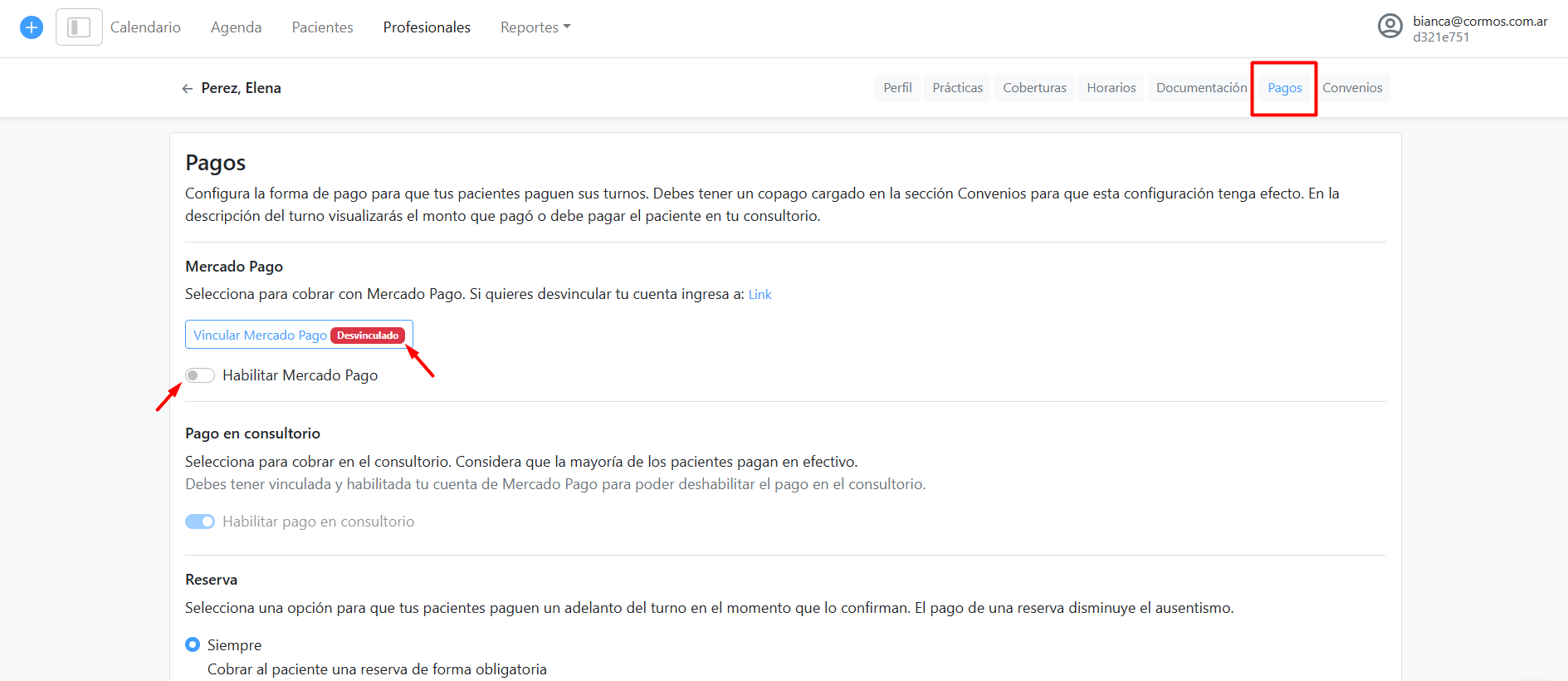 Calendario Agenda Pacientes Profesionales Reportes

bianca@cormos.com.ar
d321e751

Perez, Elena

Perfil Prácticas Coberturas Horarios Documentación Pagos Convenios

Pagos

Configura la forma de pago para que tus pacientes paguen sus turnos. Debes tener un copago cargado en la sección Convenios para que esta configuración tenga efecto. En la descripción del turno visualizarás el monto que pagó o debe pagar el paciente en tu consultorio.

Mercado Pago

Selecciona para cobrar con Mercado Pago. Si quieres desvincular tu cuenta ingresa a: Link

Vincular Mercado Pago Desvinculado

Habilitar Mercado Pago

Pago en consultorio

Selecciona para cobrar en el consultorio. Considera que la mayoría de los pacientes pagan en efectivo.
Debes tener vinculada y habilitada tu cuenta de Mercado Pago para poder deshabilitar el pago en el consultorio.

Habilitar pago en consultorio

Reserva

Selecciona una opción para que tus pacientes paguen un adelanto del turno en el momento que lo confirman. El pago de una reserva disminuye el ausentismo.

Siempre
Cobrar al paciente una reserva de forma obligatoria